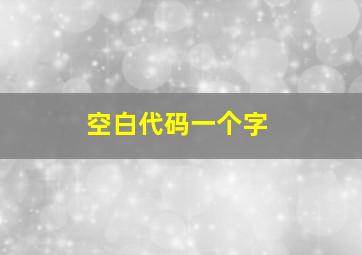 空白代码一个字